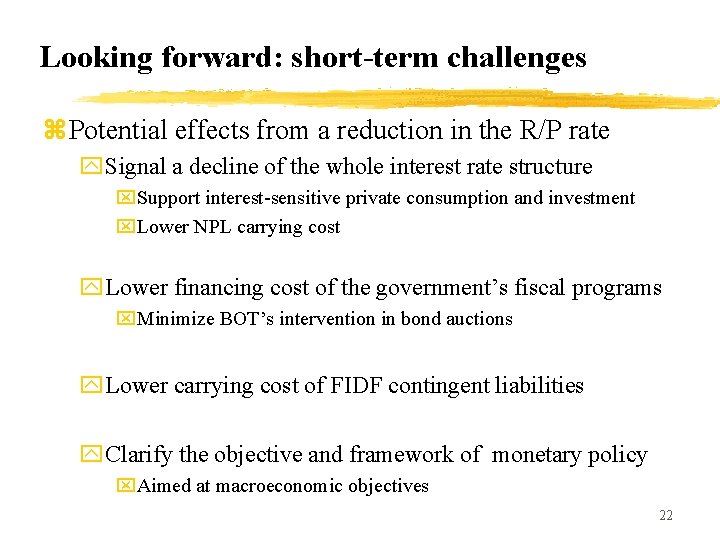 Looking forward: short-term challenges

Potential effects from a reduction in the R/P rate

Signal a decline of the whole interest rate structure

Support interest-sensitive private consumption and investment

Lower NPL carrying cost

Lower financing cost of the government's fiscal programs

Minimize BOT's intervention in bond auctions

Lower carrying cost of FIDF contingent liabilities

Clarify the objective and framework of monetary policy

Aimed at macroeconomic objectives

22